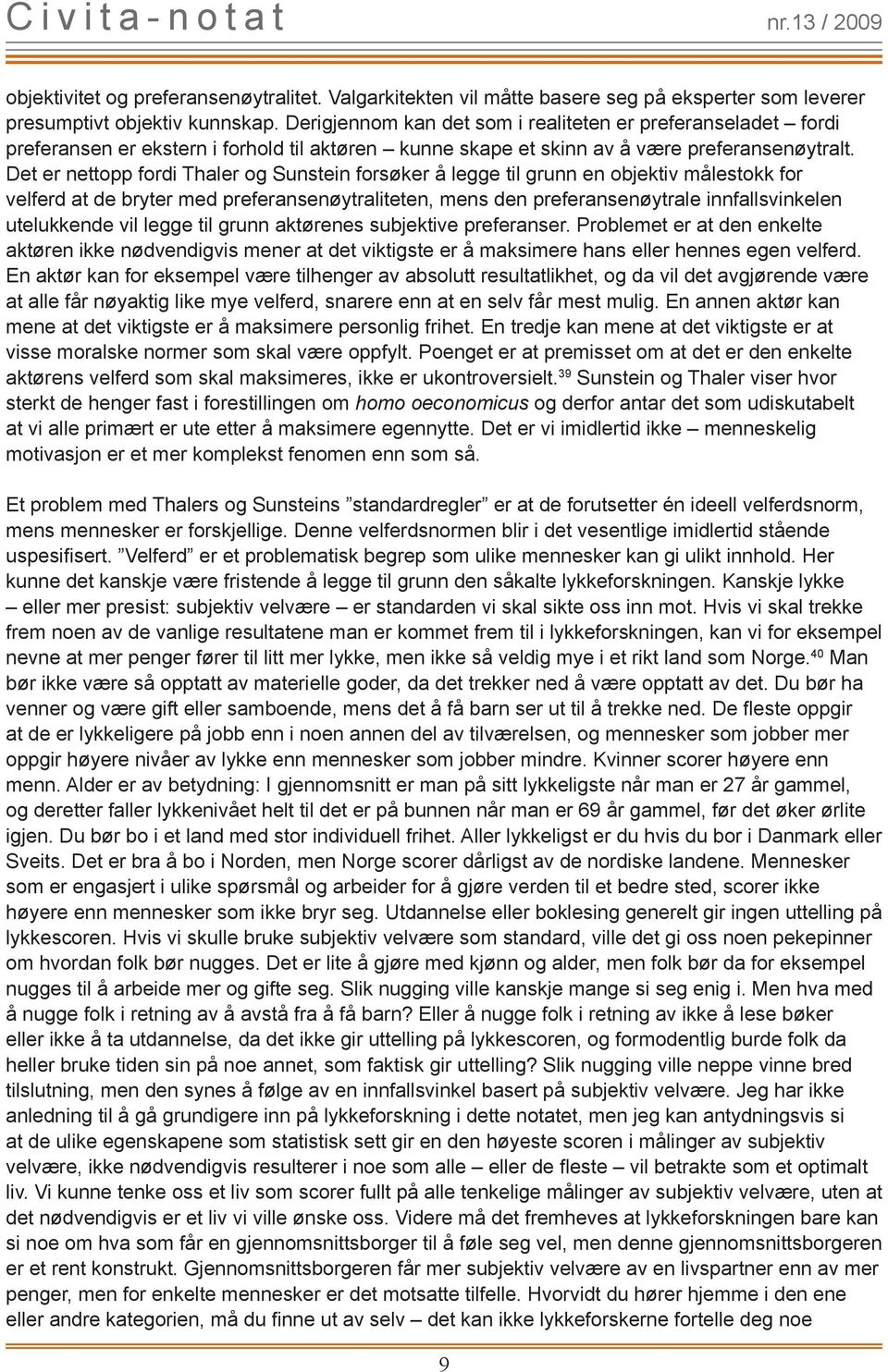 Civita-notat nr.13 / 2009

objektivitet og preferansenøytralitet. Valgarkitekten vil måtte basere seg på eksperter som leverer presumptivt objektiv kunnskap. Derigjennom kan det som i realiteten er preferanseladet – fordi preferansen er ekstern i forhold til aktøren – kunne skape et skinn av å være preferansenøytralt. Det er nettopp fordi Thaler og Sunstein forsøker å legge til grunn en objektiv målestokk for velferd at de bryter med preferansenøytraliteten, mens den preferansenøytrale innfallsvinkelen utelukkende vil legge til grunn aktørenes subjektive preferanser. Problemet er at den enkelte aktøren ikke nødvendigvis mener at det viktigste er å maksimere hans eller hennes egen velferd. En aktør kan for eksempel være tilhenger av absolutt resultatlikhet, og da vil det avgjørende være at alle får nøyaktig like mye velferd, snarere enn at en selv får mest mulig. En annen aktør kan mene at det viktigste er å maksimere personlig frihet. En tredje kan mene at det viktigste er at visse moralske normer som skal være oppfylt. Poenget er at premisset om at det er den enkelte aktørens velferd som skal maksimeres, ikke er ukontroversielt.$^{39}$ Sunstein og Thaler viser hvor sterkt de henger fast i forestillingen om homo oeconomicus og derfor antar det som udiskutabelt at vi alle primært er ute etter å maksimere egennytte. Det er vi imidlertid ikke – menneskelig motivasjon er et mer komplekst fenomen enn som så.

Et problem med Thalers og Sunsteins ”standardregler” er at de forutsetter én ideell velferdsnorm, mens mennesker er forskjellige. Denne velferdsnormen blir i det vesentlige imidlertid stående uspesifisert. ”Velferd” er et problematisk begrep som ulike mennesker kan gi ulikt innhold. Her kunne det kanskje være fristende å legge til grunn den såkalte lykkeforskningen. Kanskje lykke – eller mer presist: subjektiv velvære – er standarden vi skal sikte oss inn mot. Hvis vi skal trekke frem noen av de vanlige resultatene man er kommet frem til i lykkeforskningen, kan vi for eksempel nevne at mer penger fører til litt mer lykke, men ikke så veldig mye i et rikt land som Norge.$^{40}$ Man bør ikke være så opptatt av materielle goder, da det trekker ned å være opptatt av det. Du bør ha venner og være gift eller samboende, mens det å få barn ser ut til å trekke ned. De fleste oppgir at de er lykkeligere på jobb enn i noen annen del av tilværelsen, og mennesker som jobber mer oppgir høyere nivåer av lykke enn mennesker som jobber mindre. Kvinner scorer høyere enn menn. Alder er av betydning: I gjennomsnitt er man på sitt lykkeligste når man er 27 år gammel, og deretter faller lykkenivået helt til det er på bunnen når man er 69 år gammel, før det øker ørlite igjen. Du bør bo i et land med stor individuell frihet. Aller lykkeligst er du hvis du bor i Danmark eller Sveits. Det er bra å bo i Norden, men Norge scorer dårligst av de nordiske landene. Mennesker som er engasjert i ulike spørsmål og arbeider for å gjøre verden til et bedre sted, scorer ikke høyere enn mennesker som ikke bryr seg. Utdannelse eller boklesing generelt gir ingen uttelling på lykkescoren. Hvis vi skulle bruke subjektiv velvære som standard, ville det gi oss noen pekepinner om hvordan folk bør nugges. Det er lite å gjøre med kjønn og alder, men folk bør da for eksempel nugges til å arbeide mer og gifte seg. Slik nugging ville kanskje mange si seg enig i. Men hva med å nugge folk i retning av å avstå fra å få barn? Eller å nugge folk i retning av ikke å lese bøker eller ikke å ta utdannelse, da det ikke gir uttelling på lykkescoren, og formodentlig burde folk da heller bruke tiden sin på noe annet, som faktisk gir uttelling? Slik nugging ville neppe vinne bred tilslutning, men den synes å følge av en innfallsvinkel basert på subjektiv velvære. Jeg har ikke anledning til å gå grundigere inn på lykkeforskning i dette notatet, men jeg kan antydningsvis si at de ulike egenskapene som statistisk sett gir en den høyeste scoren i målinger av subjektiv velvære, ikke nødvendigvis resulterer i noe som alle – eller de fleste – vil betrakte som et optimalt liv. Vi kunne tenke oss et liv som scorer fullt på alle tenkelige målinger av subjektiv velvære, uten at det nødvendigvis er et liv vi ville ønske oss. Videre må det fremheves at lykkeforskningen bare kan si noe om hva som får en gjennomsnittsborger til å føle seg vel, men denne gjennomsnittsborgeren er et rent konstrukt. Gjennomsnittsborgeren får mer subjektiv velvære av en livspartner enn av mer penger, men for enkelte mennesker er det motsatte tilfelle. Hvorvidt du hører hjemme i den ene eller andre kategorien, må du finne ut av selv – det kan ikke lykkeforskerne fortelle deg noe

9